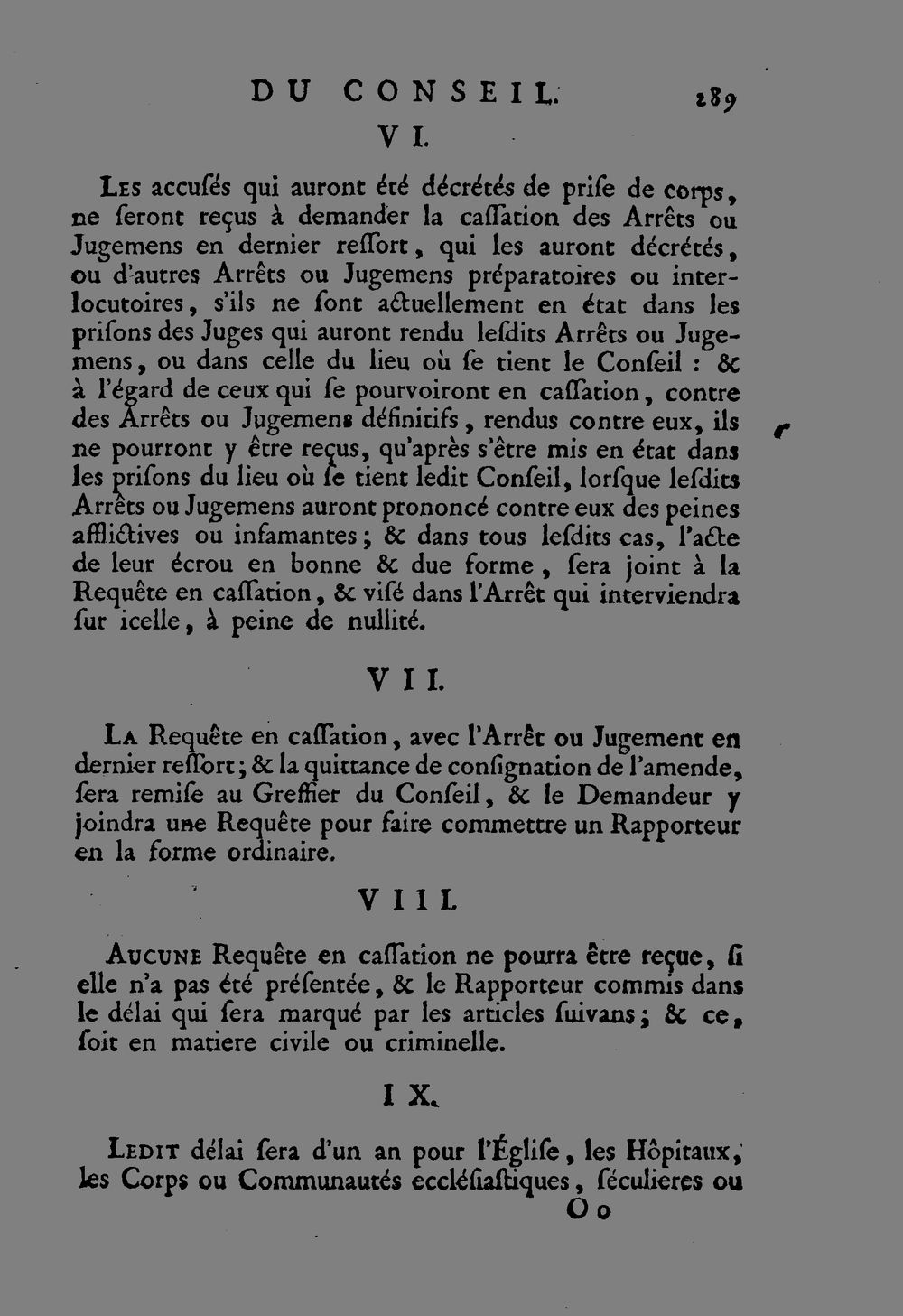 DU CONSEIL. 289

VI.

Les accusés qui auront été décrétés de prise de corps, ne seront reçus à demander la cassation des Arrêts ou Jugemens en dernier ressort, qui les auront décrétés, ou d'autres Arrêts ou Jugemens préparatoires ou interlocutoires, s'ils ne sont actuellement en état dans les prisons des Juges qui auront rendu lesdits Arrêts ou Jugemens, ou dans celle du lieu où se tient le Conseil : & à l'égard de ceux qui se pourvoiront en cassation, contre des Arrêts ou Jugemens définitifs, rendus contre eux, ils ne pourront y être reçus, qu'après s'être mis en état dans les prisons du lieu où se tient ledit Conseil, lorsque lesdits Arrêts ou Jugemens auront prononcé contre eux des peines afflictives ou infamantes; & dans tous lesdits cas, l'acte de leur écrou en bonne & due forme, sera joint à la Requête en cassation, & visé dans l'Arrêt qui interviendra sur icelle, à peine de nullité.

VII.

La Requête en cassation, avec l'Arrêt ou Jugement en dernier ressort; & la quittance de consignation de l'amende, sera remise au Greffier du Conseil, & le Demandeur y joindra une Requête pour faire commettre un Rapporteur en la forme ordinaire.

VIII.

Aucune Requête en cassation ne pourra être reçue, si elle n'a pas été présentée, & le Rapporteur commis dans le délai qui sera marqué par les articles suivans; & ce, soit en matiere civile ou criminelle.

IX.

Ledit délai sera d'un an pour l'Église, les Hôpitaux, les Corps ou Communautés ecclésiastiques, séculieres ou

Oo